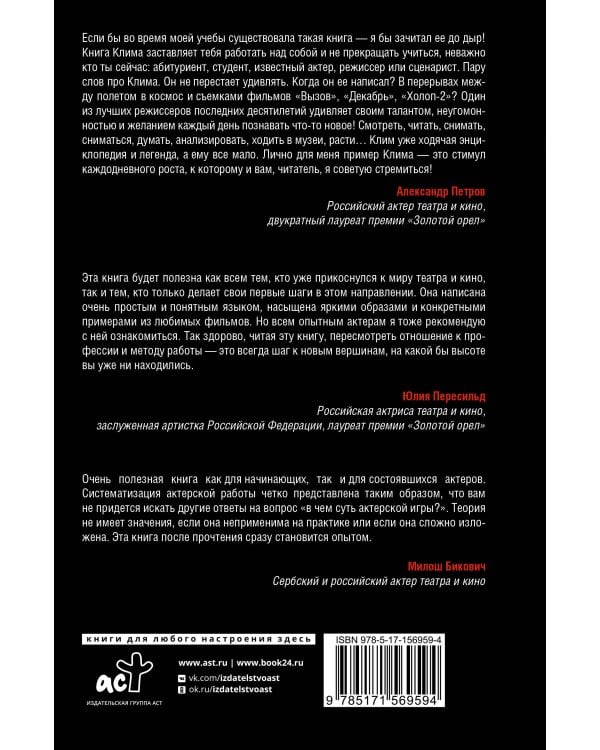 Если бы во время моей учебы существовала такая книга — я бы зачитал ее до дыр! Книга Клима заставляет тебя работать над собой и не прекращать учиться, неважно кто ты сейчас: абитуриент, студент, известный актер, режиссер или сценарист. Пару слов про Клима. Он не перестает удивлять. Когда он ее написал? В перерывах между полетом в космос и съемками фильмов «Вызов», «Декабрь», «Холоп-2»? Один из лучших режиссеров последних десятилетий удивляет своим талантом, неугомонностью и желанием каждый день познавать что-то новое! Смотреть, читать, снимать, сниматься, думать, анализировать, ходить в музеи, расти… Клим уже ходячая энциклопедия и легенда, а ему все мало. Лично для меня пример Клима — это стимул каждодневного роста, к которому и вам, читатель, я советую стремиться!

Александр Петров
Российский актер театра и кино,
двукратный лауреат премии «Золотой орел»

Эта книга будет полезна как всем тем, кто уже прикоснулся к миру театра и кино, так и тем, кто только делает свои первые шаги в этом направлении. Она написана очень простым и понятным языком, насыщена яркими образами и конкретными примерами из любимых фильмов. Но всем опытным актерам я тоже рекомендую с ней ознакомиться. Так здорово, читая эту книгу, пересмотреть отношение к профессии и методу работы — это всегда шаг к новым вершинам, на какой бы высоте вы уже ни находились.

Юлия Пересильд
Российская актриса театра и кино,
заслуженная артистка Российской Федерации, лауреат премии «Золотой орел»

Очень полезная книга как для начинающих, так и для состоявшихся актеров. Систематизация актерской работы четко представлена таким образом, что вам не придется искать другие ответы на вопрос «в чем суть актерской игры?». Теория не имеет значения, если она неприменима на практике или если она сложно изложена. Эта книга после прочтения сразу становится опытом.

Милош Бикович
Сербский и российский актер театра и кино

книги для любого настроения здесь

аст
ИЗДАТЕЛЬСКАЯ ГРУППА АСТ

www.ast.ru | www.book24.ru
vk.com/izdatelstvoast
ok.ru/izdatelstvoast

ISBN 978-5-17-156959-4
9 785171 569594